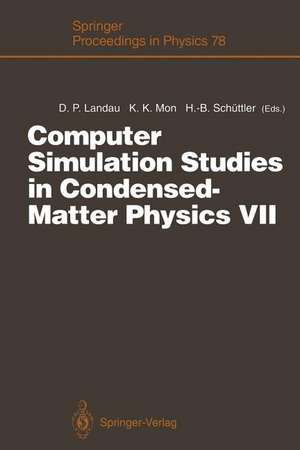 Springer
Proceedings in Physics 78

D. P. Landau K. K. Mon H.-B. Schüttler (Eds.)

Computer Simulation Studies in Condensed-Matter Physics VII

Springer-Verlag